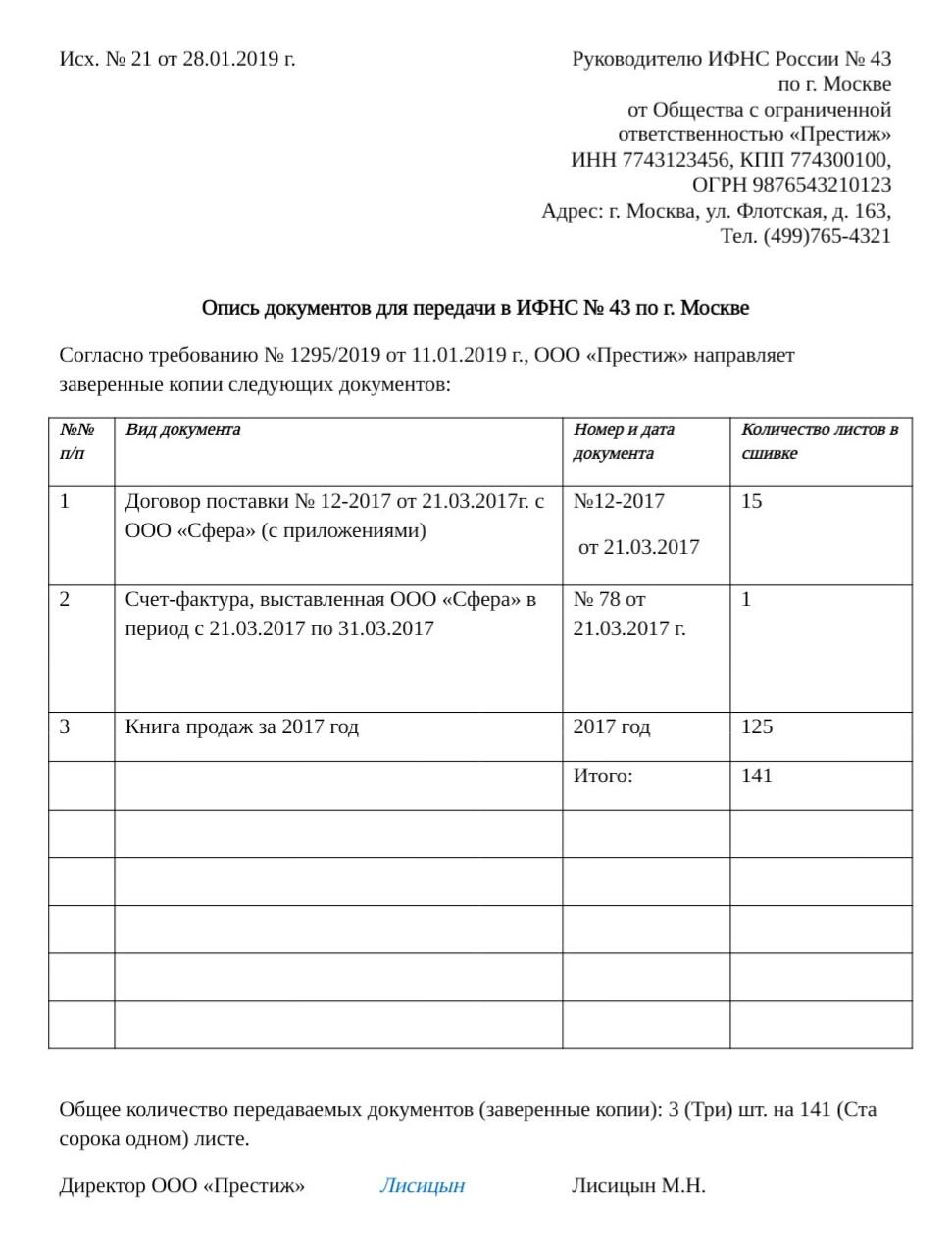 Исх. № 21 от 28.01.2019 г.

Руководителю ИФНС России № 43
по г. Москве
от Общества с ограниченной
ответственностью «Престиж»
ИНН 7743123456, КПП 774300100,
ОГРН 9876543210123
Адрес: г. Москва, ул. Флотская, д. 163,
Тел. (499)765-4321

Опись документов для передачи в ИФНС № 43 по г. Москве

Согласно требованию № 1295/2019 от 11.01.2019 г., ООО «Престиж» направляет заверенные копии следующих документов:

| №№ п/п | Вид документа | Номер и дата документа | Количество листов в сшивке |
|---|---|---|---|
| 1 | Договор поставки № 12-2017 от 21.03.2017г. с ООО «Сфера» (с приложениями) | №12-2017 от 21.03.2017 | 15 |
| 2 | Счет-фактура, выставленная ООО «Сфера» в период с 21.03.2017 по 31.03.2017 | № 78 от 21.03.2017 г. | 1 |
| 3 | Книга продаж за 2017 год | 2017 год | 125 |
| | | Итого: | 141 |
| | | | |
| | | | |
| | | | |
| | | | |
| | | | |

Общее количество передаваемых документов (заверенные копии): 3 (Три) шт. на 141 (Ста сорока одном) листе.

Директор ООО «Престиж» Лисицын Лисицын М.Н.